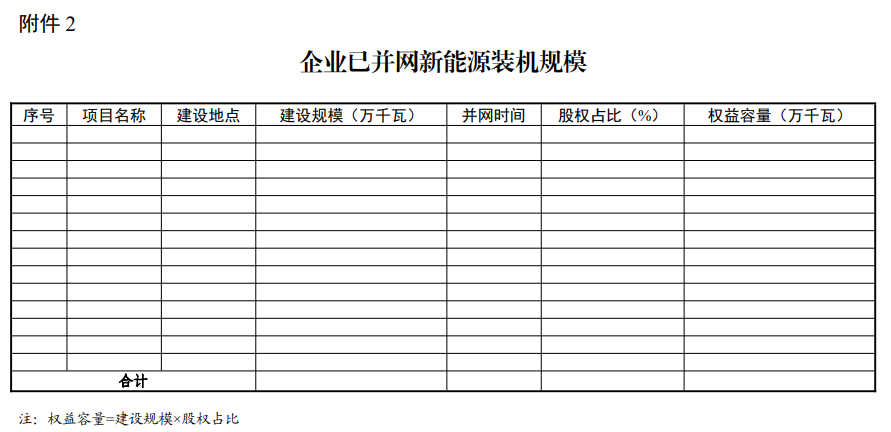 附件2

企业已并网新能源装机规模

| 序号 | 项目名称 | 建设地点 | 建设规模（万千瓦） | 并网时间 | 股权占比（%） | 权益容量（万千瓦） |
|---|---|---|---|---|---|---|
| | | | | | | |
| | | | | | | |
| | | | | | | |
| | | | | | | |
| | | | | | | |
| | | | | | | |
| | | | | | | |
| | | | | | | |
| | | | | | | |
| | | | | | | |
| | | | | | | |
| | | | | | | |
| | | | | | | |
| | | | | | | |
| 合计 | | | | | | |

注：权益容量=建设规模×股权占比